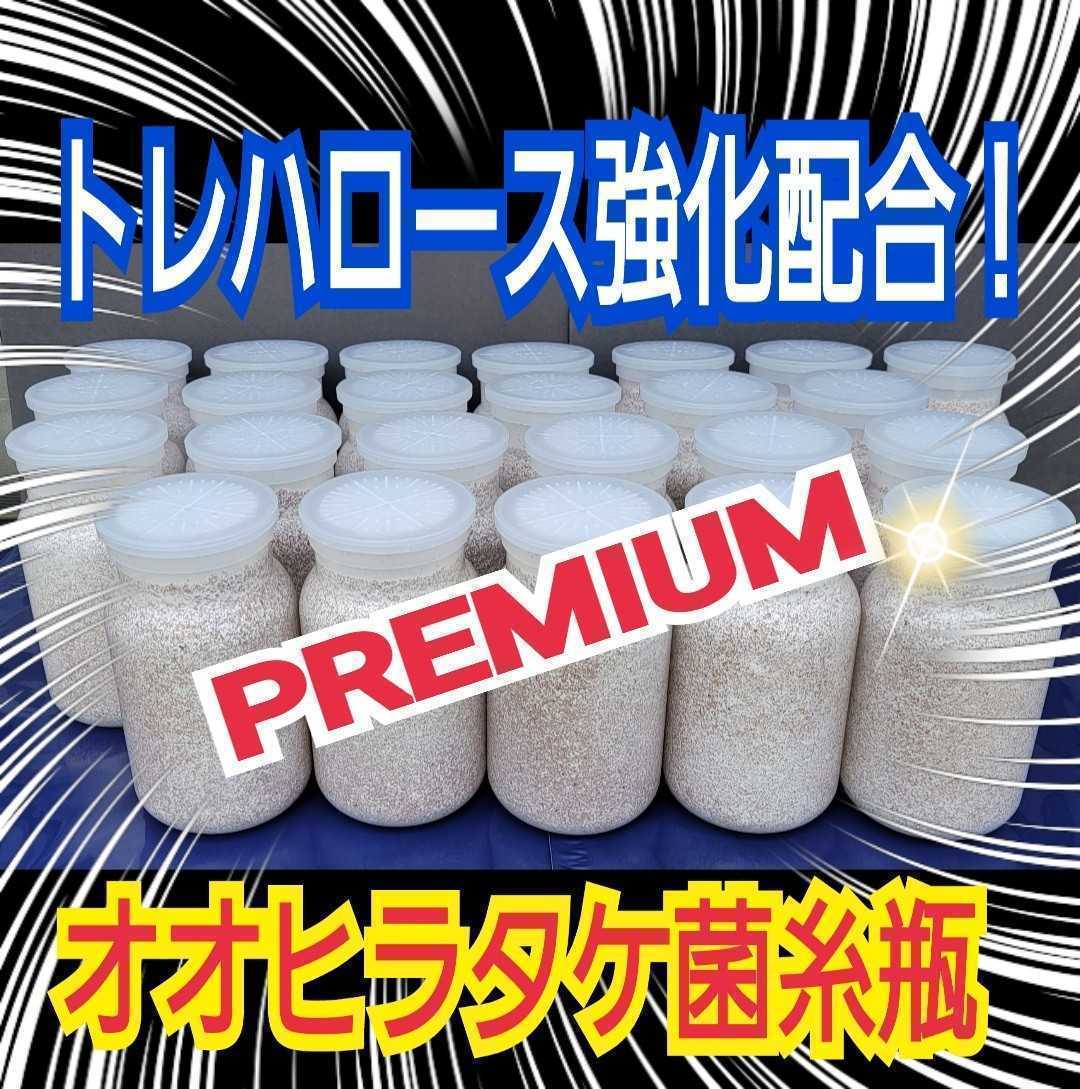 トレハロース強化配合！

PREMIUM

オオヒラタケ菌糸瓶